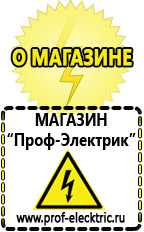 О МАГАЗИНЕ

МАГАЗИН
“Проф-Электрик”

www.prof-electric.ru